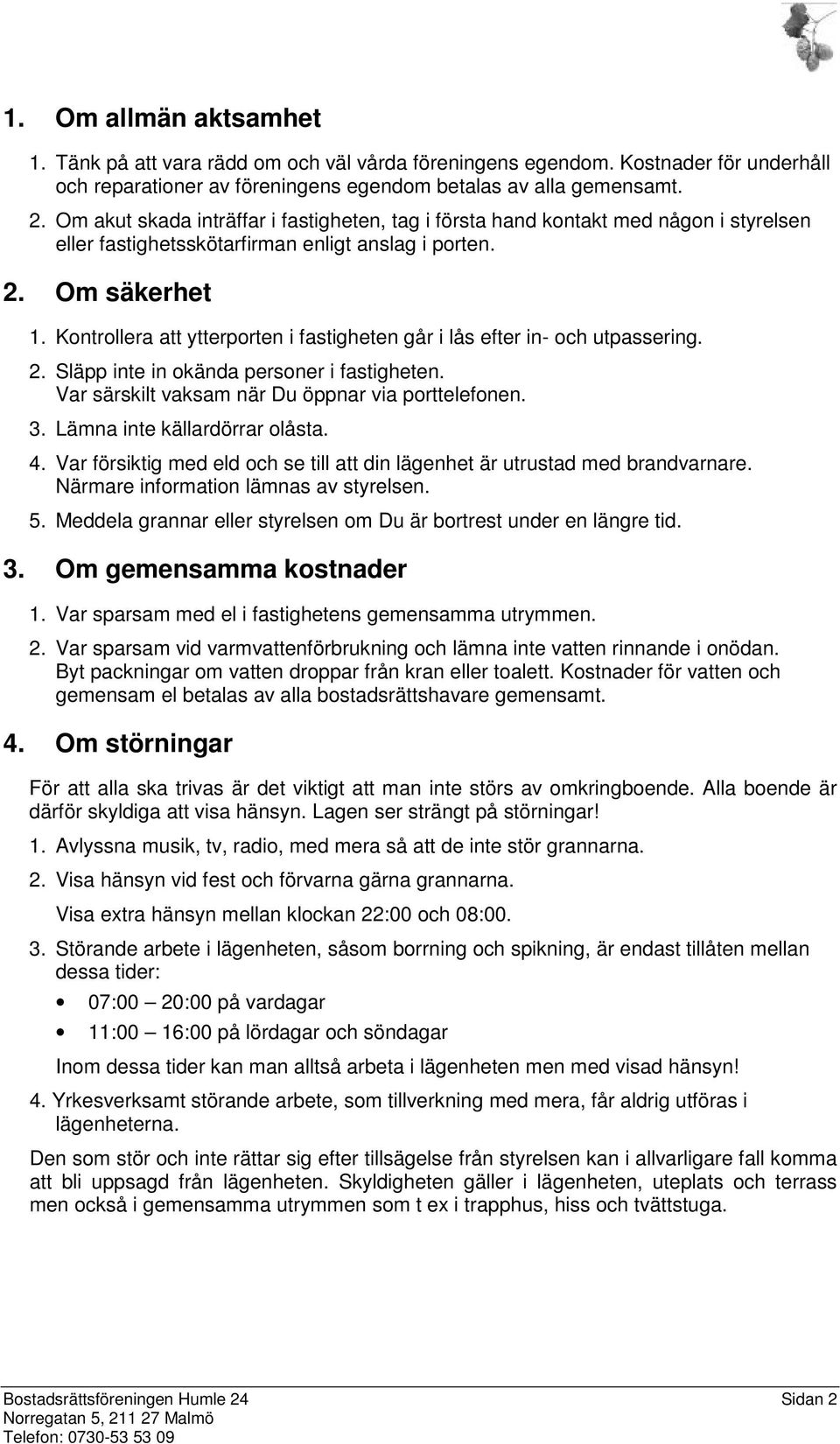 1. Om allmän aktsamhet

1. Tänk på att vara rädd om och väl vårda föreningens egendom. Kostnader för underhåll och reparationer av föreningens egendom betalas av alla gemensamt.

2. Om akut skada inträffar i fastigheten, tag i första hand kontakt med någon i styrelsen eller fastighetsskötarfirman enligt anslag i porten.

2. Om säkerhet

1. Kontrollera att ytterporten i fastigheten går i lås efter in- och utpassering.

2. Släpp inte in okända personer i fastigheten. Var särskilt vaksam när Du öppnar via porttelefonen.

3. Lämna inte källardörrar olåsta.

4. Var försiktig med eld och se till att din lägenhet är utrustad med brandvarnare. Närmare information lämnas av styrelsen.

5. Meddela grannar eller styrelsen om Du är bortrest under en längre tid.

3. Om gemensamma kostnader

1. Var sparsam med el i fastighetens gemensamma utrymmen.

2. Var sparsam vid varmvattenförbrukning och lämna inte vatten rinnande i onödan. Byt packningar om vatten droppar från kran eller toalett. Kostnader för vatten och gemensam el betalas av alla bostadsrättshavare gemensamt.

4. Om störningar

För att alla ska trivas är det viktigt att man inte störs av omkringboende. Alla boende är därför skyldiga att visa hänsyn. Lagen ser strängt på störningar!

1. Avlyssna musik, tv, radio, med mera så att de inte stör grannarna.

2. Visa hänsyn vid fest och förvarna gärna grannarna.

Visa extra hänsyn mellan klockan 22:00 och 08:00.

3. Störande arbete i lägenheten, såsom borrning och spikning, är endast tillåten mellan dessa tider:

• 07:00 – 20:00 på vardagar

• 11:00 – 16:00 på lördagar och söndagar

Inom dessa tider kan man alltså arbeta i lägenheten men med visad hänsyn!

4. Yrkesverksamt störande arbete, som tillverkning med mera, får aldrig utföras i lägenheterna.

Den som stör och inte rättar sig efter tillsägelse från styrelsen kan i allvarligare fall komma att bli uppsagd från lägenheten. Skyldigheten gäller i lägenheten, uteplats och terrass men också i gemensamma utrymmen som t ex i trapphus, hiss och tvättstuga.

Bostadsrättsföreningen Humle 24
Norregatan 5, 211 27 Malmö
Telefon: 0730-53 53 09

Sidan 2